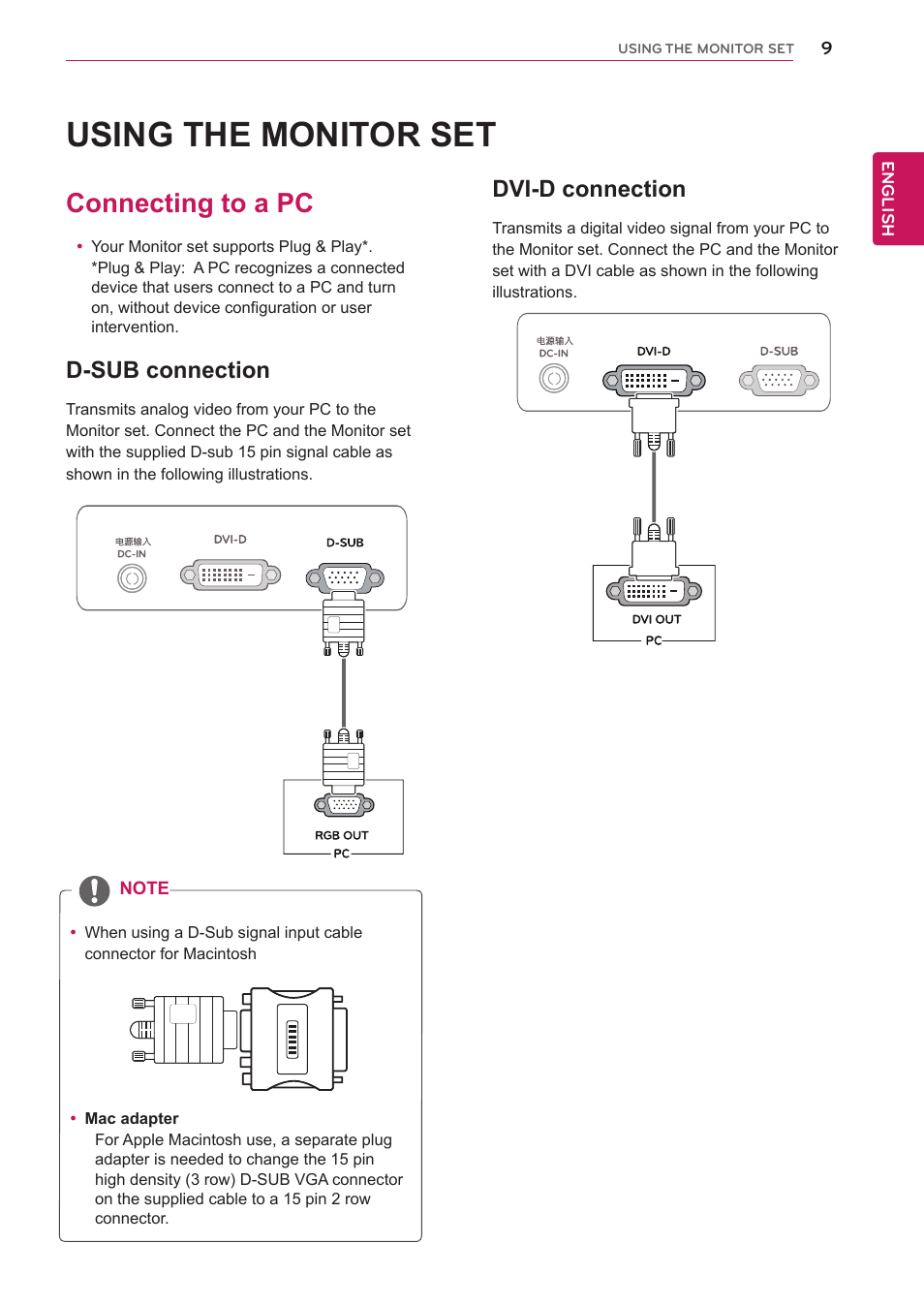 USING THE MONITOR SET 9

ENGLISH

USING THE MONITOR SET

Connecting to a PC

• Your Monitor set supports Plug & Play*. *Plug & Play: A PC recognizes a connected device that users connect to a PC and turn on, without device configuration or user intervention.

D-SUB connection

Transmits analog video from your PC to the Monitor set. Connect the PC and the Monitor set with the supplied D-sub 15 pin signal cable as shown in the following illustrations.

电源输入
DC-IN

DVI-D

D-SUB

RGB OUT

PC

NOTE

• When using a D-Sub signal input cable connector for Macintosh

• Mac adapter
For Apple Macintosh use, a separate plug adapter is needed to change the 15 pin high density (3 row) D-SUB VGA connector on the supplied cable to a 15 pin 2 row connector.

DVI-D connection

Transmits a digital video signal from your PC to the Monitor set. Connect the PC and the Monitor set with a DVI cable as shown in the following illustrations.

电源输入
DC-IN

DVI-D

D-SUB

DVI OUT

PC